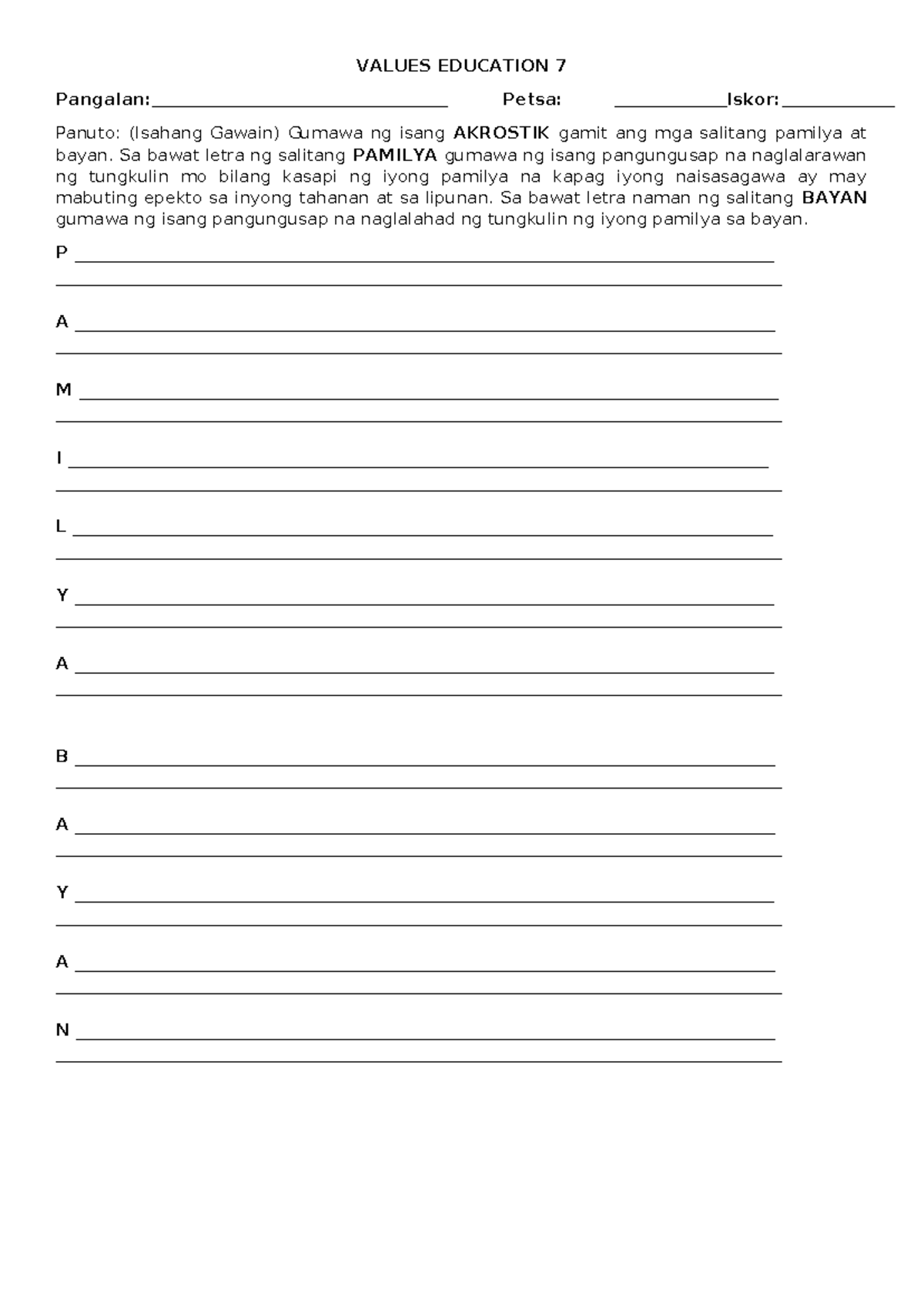 VALUES EDUCATION 7

Pangalan:____ Petsa: ____Iskor:____

Panuto: (Isahang Gawain) Gumawa ng isang AKROSTIK gamit ang mga salitang pamilya at bayan. Sa bawat letra ng salitang PAMILYA gumawa ng isang pangungusap na naglalarawan ng tungkulin mo bilang kasapi ng iyong pamilya na kapag iyong naisasagawa ay may mabuting epekto sa inyong tahanan at sa lipunan. Sa bawat letra naman ng salitang BAYAN gumawa ng isang pangungusap na naglalahad ng tungkulin ng iyong pamilya sa bayan.

P ____
____

A ____
____

M ____
____

I ____
____

L ____
____

Y ____
____

A ____
____

B ____
____

A ____
____

Y ____
____

A ____
____

N ____
____